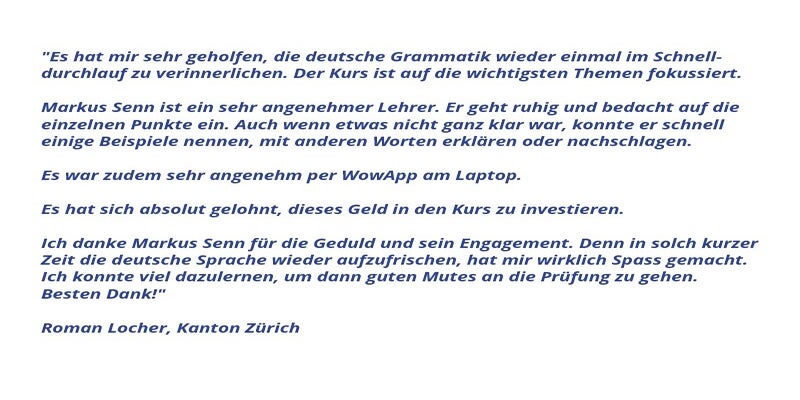 "Es hat mir sehr geholfen, die deutsche Grammatik wieder einmal im Schnelldurchlauf zu verinnerlichen. Der Kurs ist auf die wichtigsten Themen fokussiert.

Markus Senn ist ein sehr angenehmer Lehrer. Er geht ruhig und bedacht auf die einzelnen Punkte ein. Auch wenn etwas nicht ganz klar war, konnte er schnell einige Beispiele nennen, mit anderen Worten erklären oder nachschlagen.

Es war zudem sehr angenehm per WowApp am Laptop.

Es hat sich absolut gelohnt, dieses Geld in den Kurs zu investieren.

Ich danke Markus Senn für die Geduld und sein Engagement. Denn in solch kurzer Zeit die deutsche Sprache wieder aufzufrischen, hat mir wirklich Spass gemacht. Ich konnte viel dazulernen, um dann guten Mutes an die Prüfung zu gehen. Besten Dank!"

Roman Locher, Kanton Zürich